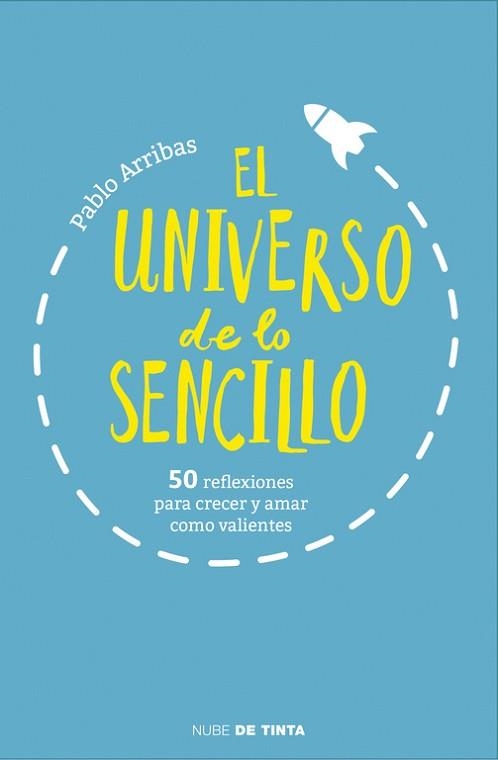 Pablo Arribas

EL UNIVERSO de lo SENCILLO

50 reflexiones para crecer y amar como valientes

NUBE DE TINTA